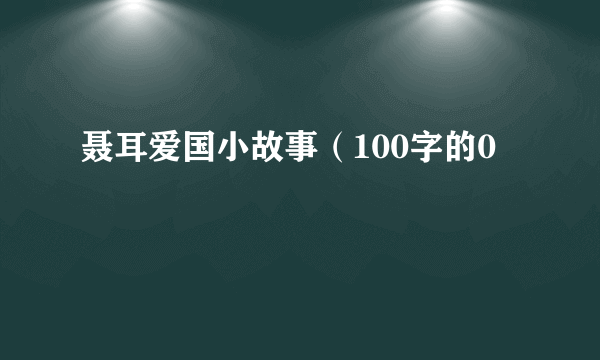 聂耳爱国小故事（100字的0